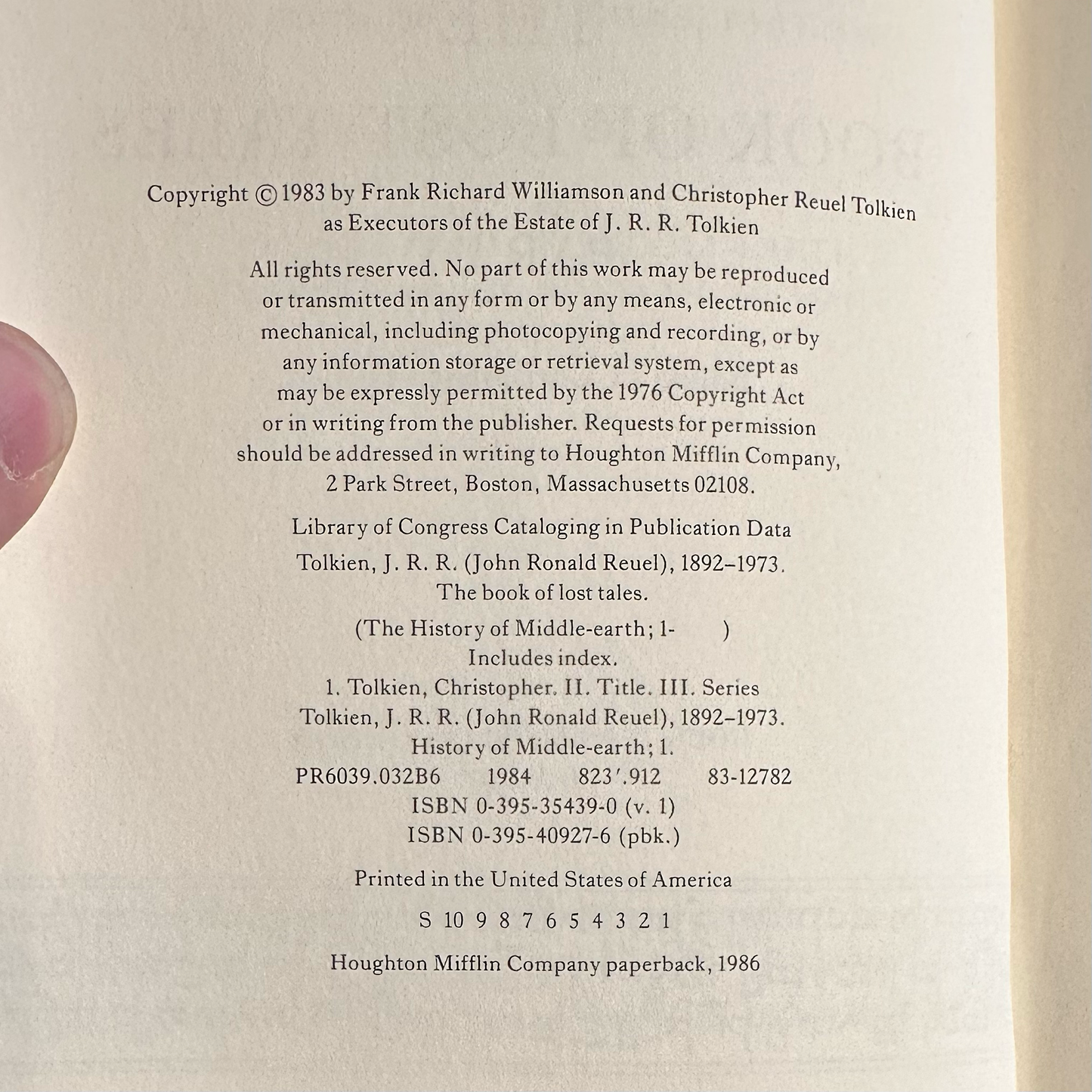 Copyright © 1983 by Frank Richard Williamson and Christopher Reuel Tolkien as Executors of the Estate of J. R. R. Tolkien

All rights reserved. No part of this work may be reproduced or transmitted in any form or by any means, electronic or mechanical, including photocopying and recording, or by any information storage or retrieval system, except as may be expressly permitted by the 1976 Copyright Act or in writing from the publisher. Requests for permission should be addressed in writing to Houghton Mifflin Company, 2 Park Street, Boston, Massachusetts 02108.

Library of Congress Cataloging in Publication Data

Tolkien, J. R. R. (John Ronald Reuel), 1892–1973.
The book of lost tales.

(The History of Middle-earth; 1- )
Includes index.
1. Tolkien, Christopher. II. Title. III. Series
Tolkien, J. R. R. (John Ronald Reuel), 1892–1973.
History of Middle-earth; 1.
PR6039.032B6 1984 823'.912 83-12782
ISBN 0-395-35439-0 (v. 1)
ISBN 0-395-40927-6 (pbk.)

Printed in the United States of America

S 10 9 8 7 6 5 4 3 2 1

Houghton Mifflin Company paperback, 1986